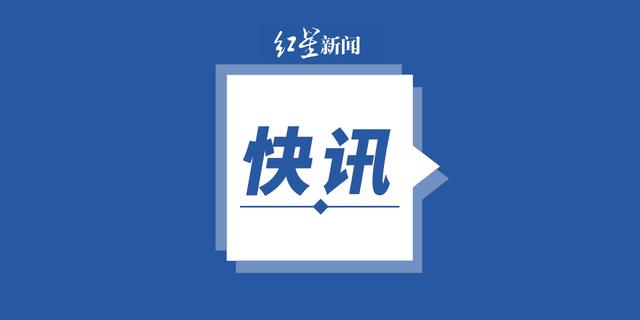 红星新闻

快讯